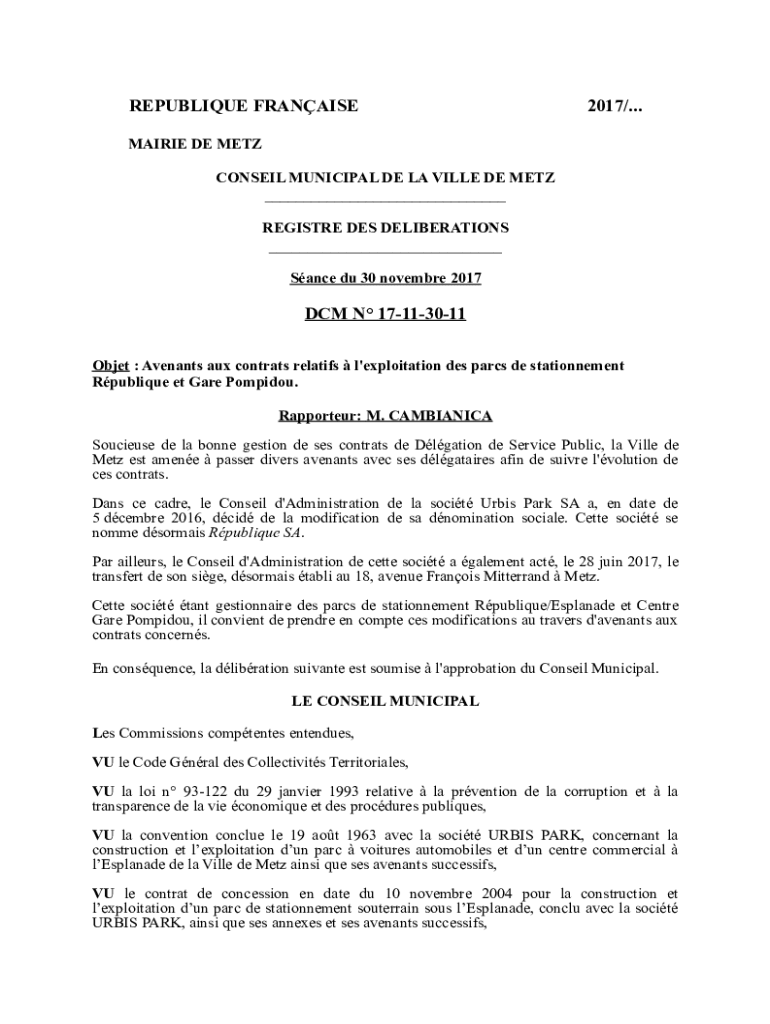 REPUBLIQUE FRANÇAISE 2017/...

MAIRIE DE METZ

CONSEIL MUNICIPAL DE LA VILLE DE METZ

REGISTRE DES DELIBERATIONS

Séance du 30 novembre 2017

DCM N° 17-11-30-11

Objet : Avenants aux contrats relatifs à l'exploitation des parcs de stationnement République et Gare Pompidou.

Rapporteur: M. CAMBIANICA

Soucieuse de la bonne gestion de ses contrats de Délégation de Service Public, la Ville de Metz est amenée à passer divers avenants avec ses délégataires afin de suivre l'évolution de ces contrats.

Dans ce cadre, le Conseil d'Administration de la société Urbis Park SA a, en date de 5 décembre 2016, décidé de la modification de sa dénomination sociale. Cette société se nomme désormais République SA.

Par ailleurs, le Conseil d'Administration de cette société a également acté, le 28 juin 2017, le transfert de son siège, désormais établi au 18, avenue François Mitterrand à Metz.

Cette société étant gestionnaire des parcs de stationnement République/Esplanade et Centre Gare Pompidou, il convient de prendre en compte ces modifications au travers d'avenants aux contrats concernés.

En conséquence, la délibération suivante est soumise à l'approbation du Conseil Municipal.

LE CONSEIL MUNICIPAL

Les Commissions compétentes entendues,

VU le Code Général des Collectivités Territoriales,

VU la loi n° 93-122 du 29 janvier 1993 relative à la prévention de la corruption et à la transparence de la vie économique et des procédures publiques,

VU la convention conclue le 19 août 1963 avec la société URBIS PARK, concernant la construction et l'exploitation d'un parc à voitures automobiles et d'un centre commercial à l'Esplanade de la Ville de Metz ainsi que ses avenants successifs,

VU le contrat de concession en date du 10 novembre 2004 pour la construction et l'exploitation d'un parc de stationnement souterrain sous l'Esplanade, conclu avec la société URBIS PARK, ainsi que ses annexes et ses avenants successifs,